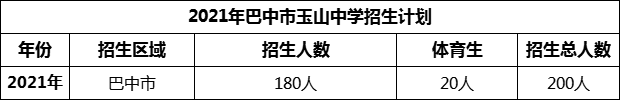 2021年巴中市玉山中学招生计划

| 年份 | 招生区域 | 招生人数 | 体育生 | 招生总人数 |
|---|---|---|---|---|
| 2021年 | 巴中市 | 180人 | 20人 | 200人 |